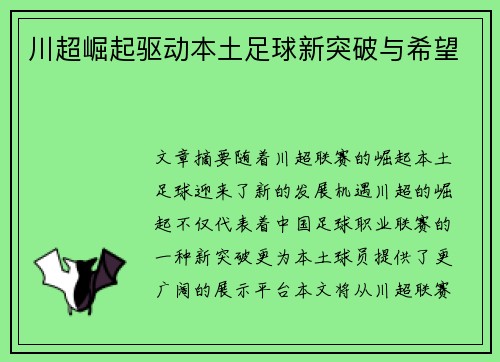 川超崛起驱动本土足球新突破与希望

文章摘要随着川超联赛的崛起本土足球迎来了新的发展机遇川超的崛起不仅代表着中国足球职业联赛的一种新突破更为本土球员提供了更广阔的展示平台本文将从川超联赛